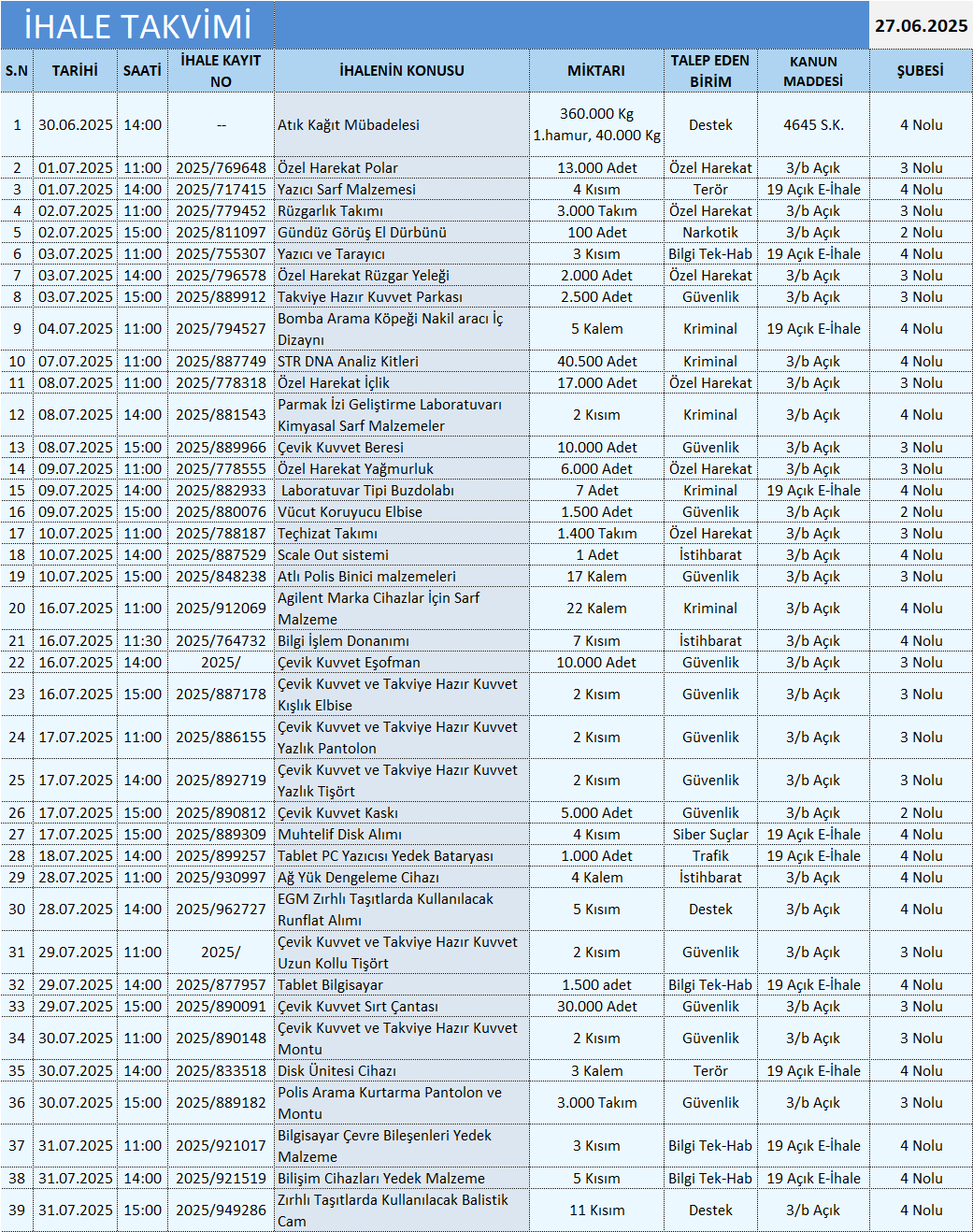 İHALE TAKVİMİ 27.06.2025

| S.N | TARİHİ | SAATİ | İHALE KAYIT NO | İHALENİN KONUSU | MİKTARI | TALEP EDEN BİRİM | KANUN MADDESİ | ŞUBESİ |
|---|---|---|---|---|---|---|---|---|
| 1 | 30.06.2025 | 14:00 | -- | Atık Kağıt Mübadelesi | 360.000 Kg 1.hamur, 40.000 Kg | Destek | 4645 S.K. | 4 Nolu |
| 2 | 01.07.2025 | 11:00 | 2025/769648 | Özel Harekat Polar | 13.000 Adet | Özel Harekat | 3/b Açık | 3 Nolu |
| 3 | 01.07.2025 | 14:00 | 2025/717415 | Yazıcı Sarf Malzemesi | 4 Kısım | Terör | 19 Açık E-İhale | 4 Nolu |
| 4 | 02.07.2025 | 11:00 | 2025/779452 | Rüzgarlık Takımı | 3.000 Takım | Özel Harekat | 3/b Açık | 3 Nolu |
| 5 | 02.07.2025 | 15:00 | 2025/811097 | Gündüz Görüş El Dürbünü | 100 Adet | Narkotik | 3/b Açık | 2 Nolu |
| 6 | 03.07.2025 | 11:00 | 2025/755307 | Yazıcı ve Tarayıcı | 3 Kısım | Bilgi Tek-Hab | 19 Açık E-İhale | 4 Nolu |
| 7 | 03.07.2025 | 14:00 | 2025/796578 | Özel Harekat Rüzgar Yeleği | 2.000 Adet | Özel Harekat | 3/b Açık | 3 Nolu |
| 8 | 03.07.2025 | 15:00 | 2025/889912 | Takviye Hazır Kuvvet Parkası | 2.500 Adet | Güvenlik | 3/b Açık | 3 Nolu |
| 9 | 04.07.2025 | 11:00 | 2025/794527 | Bomba Arama Köpeği Nakil aracı İç Dizaynı | 5 Kalem | Kriminal | 19 Açık E-İhale | 4 Nolu |
| 10 | 07.07.2025 | 11:00 | 2025/887749 | STR DNA Analiz Kitleri | 40.500 Adet | Kriminal | 3/b Açık | 4 Nolu |
| 11 | 08.07.2025 | 11:00 | 2025/778318 | Özel Harekat İçlik | 17.000 Adet | Özel Harekat | 3/b Açık | 3 Nolu |
| 12 | 08.07.2025 | 14:00 | 2025/881543 | Parmak İzi Geliştirme Laboratuvarı Kimyasal Sarf Malzemeler | 2 Kısım | Kriminal | 3/b Açık | 4 Nolu |
| 13 | 08.07.2025 | 15:00 | 2025/889966 | Çevik Kuvvet Beresi | 10.000 Adet | Güvenlik | 3/b Açık | 3 Nolu |
| 14 | 09.07.2025 | 11:00 | 2025/778555 | Özel Harekat Yağmurluk | 6.000 Adet | Özel Harekat | 3/b Açık | 3 Nolu |
| 15 | 09.07.2025 | 14:00 | 2025/882933 | Laboratuvar Tipi Buzdolabı | 7 Adet | Kriminal | 19 Açık E-İhale | 4 Nolu |
| 16 | 09.07.2025 | 15:00 | 2025/880076 | Vücut Koruyucu Elbise | 1.500 Adet | Güvenlik | 3/b Açık | 2 Nolu |
| 17 | 10.07.2025 | 11:00 | 2025/788187 | Teçhizat Takımı | 1.400 Takım | Özel Harekat | 3/b Açık | 3 Nolu |
| 18 | 10.07.2025 | 14:00 | 2025/887529 | Scale Out sistemi | 1 Adet | İstihbarat | 3/b Açık | 4 Nolu |
| 19 | 10.07.2025 | 15:00 | 2025/848238 | Atlı Polis Binici malzemeleri | 17 Kalem | Güvenlik | 3/b Açık | 3 Nolu |
| 20 | 16.07.2025 | 11:00 | 2025/912069 | Agilent Marka Cihazlar İçin Sarf Malzeme | 22 Kalem | Kriminal | 3/b Açık | 4 Nolu |
| 21 | 16.07.2025 | 11:30 | 2025/764732 | Bilgi İşlem Donanımı | 7 Kısım | İstihbarat | 3/b Açık | 4 Nolu |
| 22 | 16.07.2025 | 14:00 | 2025/ | Çevik Kuvvet Eşofman | 10.000 Adet | Güvenlik | 3/b Açık | 3 Nolu |
| 23 | 16.07.2025 | 15:00 | 2025/887178 | Çevik Kuvvet ve Takviye Hazır Kuvvet Kışlık Elbise | 2 Kısım | Güvenlik | 3/b Açık | 3 Nolu |
| 24 | 17.07.2025 | 11:00 | 2025/886155 | Çevik Kuvvet ve Takviye Hazır Kuvvet Yazlık Pantolon | 2 Kısım | Güvenlik | 3/b Açık | 3 Nolu |
| 25 | 17.07.2025 | 14:00 | 2025/892719 | Çevik Kuvvet ve Takviye Hazır Kuvvet Yazlık Tişört | 2 Kısım | Güvenlik | 3/b Açık | 3 Nolu |
| 26 | 17.07.2025 | 15:00 | 2025/890812 | Çevik Kuvvet Kaskı | 5.000 Adet | Güvenlik | 3/b Açık | 2 Nolu |
| 27 | 17.07.2025 | 15:00 | 2025/889309 | Muhtelif Disk Alımı | 4 Kısım | Siber Suçlar | 19 Açık E-İhale | 4 Nolu |
| 28 | 18.07.2025 | 14:00 | 2025/899257 | Tablet PC Yazıcısı Yedek Bataryası | 1.000 Adet | Trafik | 19 Açık E-İhale | 4 Nolu |
| 29 | 28.07.2025 | 11:00 | 2025/930997 | Ağ Yük Dengeleme Cihazı | 4 Kalem | İstihbarat | 3/b Açık | 4 Nolu |
| 30 | 28.07.2025 | 14:00 | 2025/962727 | EGM Zırhlı Taşıtlarda Kullanılacak Runflat Alımı | 5 Kısım | Destek | 3/b Açık | 4 Nolu |
| 31 | 29.07.2025 | 11:00 | 2025/ | Çevik Kuvvet ve Takviye Hazır Kuvvet Uzun Kollu Tişört | 2 Kısım | Güvenlik | 3/b Açık | 3 Nolu |
| 32 | 29.07.2025 | 14:00 | 2025/877957 | Tablet Bilgisayar | 1.500 adet | Bilgi Tek-Hab | 19 Açık E-İhale | 4 Nolu |
| 33 | 29.07.2025 | 15:00 | 2025/890091 | Çevik Kuvvet Sırt Çantası | 30.000 Adet | Güvenlik | 3/b Açık | 3 Nolu |
| 34 | 30.07.2025 | 11:00 | 2025/890148 | Çevik Kuvvet ve Takviye Hazır Kuvvet Montu | 2 Kısım | Güvenlik | 3/b Açık | 3 Nolu |
| 35 | 30.07.2025 | 14:00 | 2025/833518 | Disk Ünitesi Cihazı | 3 Kalem | Terör | 19 Açık E-İhale | 4 Nolu |
| 36 | 30.07.2025 | 15:00 | 2025/889182 | Polis Arama Kurtarma Pantolon ve Montu | 3.000 Takım | Güvenlik | 3/b Açık | 3 Nolu |
| 37 | 31.07.2025 | 11:00 | 2025/921017 | Bilgisayar Çevre Bileşenleri Yedek Malzeme | 3 Kısım | Bilgi Tek-Hab | 19 Açık E-İhale | 4 Nolu |
| 38 | 31.07.2025 | 14:00 | 2025/921519 | Bilişim Cihazları Yedek Malzeme | 5 Kısım | Bilgi Tek-Hab | 19 Açık E-İhale | 4 Nolu |
| 39 | 31.07.2025 | 15:00 | 2025/949286 | Zırhlı Taşıtlarda Kullanılacak Balistik Cam | 11 Kısım | Destek | 3/b Açık | 4 Nolu |